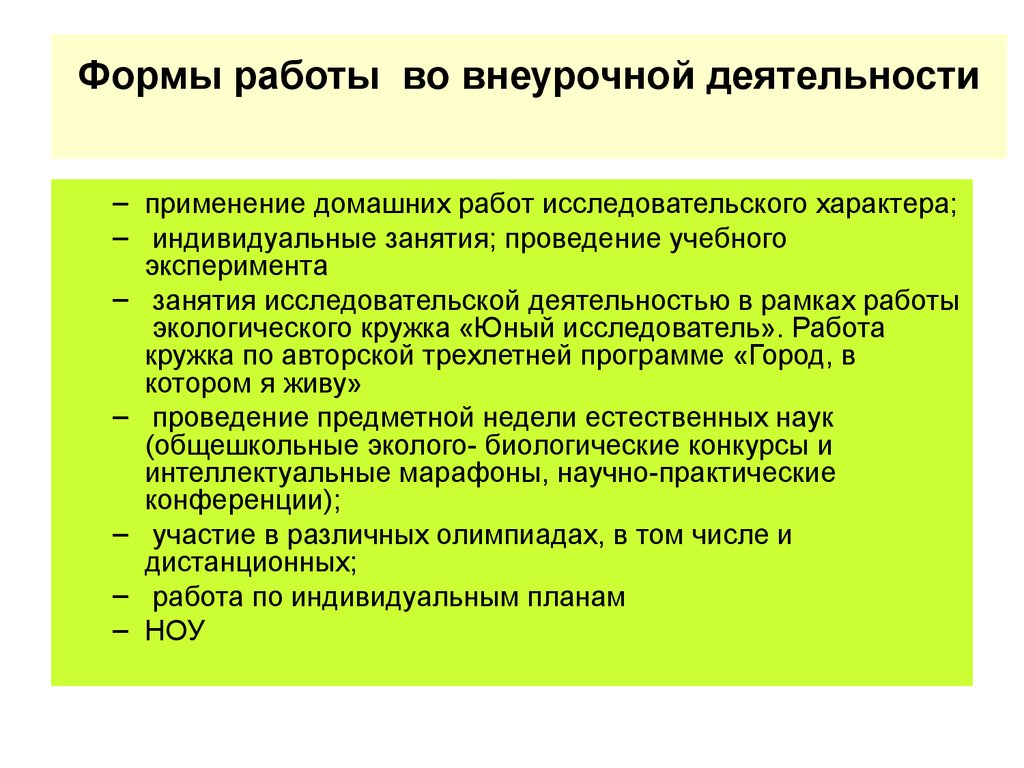 Формы работы во внеурочной деятельности

– применение домашних работ исследовательского характера;
– индивидуальные занятия; проведение учебного эксперимента
– занятия исследовательской деятельностью в рамках работы экологического кружка «Юный исследователь». Работа кружка по авторской трехлетней программе «Город, в котором я живу»
– проведение предметной недели естественных наук (общешкольные эколого- биологические конкурсы и интеллектуальные марафоны, научно-практические конференции);
– участие в различных олимпиадах, в том числе и дистанционных;
– работа по индивидуальным планам
– НОУ